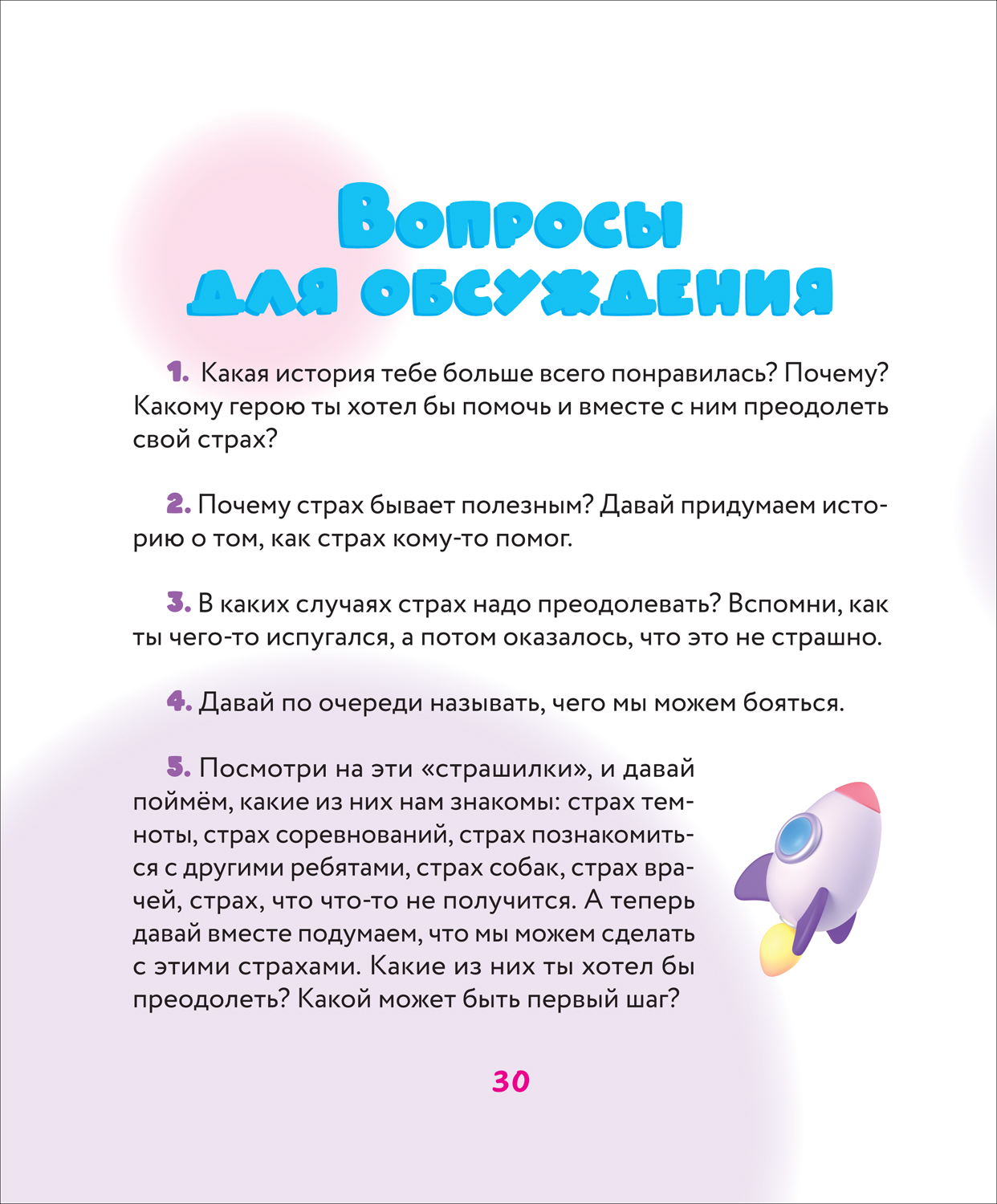 Вопросы для обсуждения

1. Какая история тебе больше всего понравилась? Почему? Какому герою ты хотел бы помочь и вместе с ним преодолеть свой страх?

2. Почему страх бывает полезным? Давай придумаем историю о том, как страх кому-то помог.

3. В каких случаях страх надо преодолевать? Вспомни, как ты чего-то испугался, а потом оказалось, что это не страшно.

4. Давай по очереди называть, чего мы можем бояться.

5. Посмотри на эти «страшилки», и давай поймём, какие из них нам знакомы: страх темноты, страх соревнований, страх познакомиться с другими ребятами, страх собак, страх врачей, страх, что что-то не получится. А теперь давай вместе подумаем, что мы можем сделать с этими страхами. Какие из них ты хотел бы преодолеть? Какой может быть первый шаг?

30